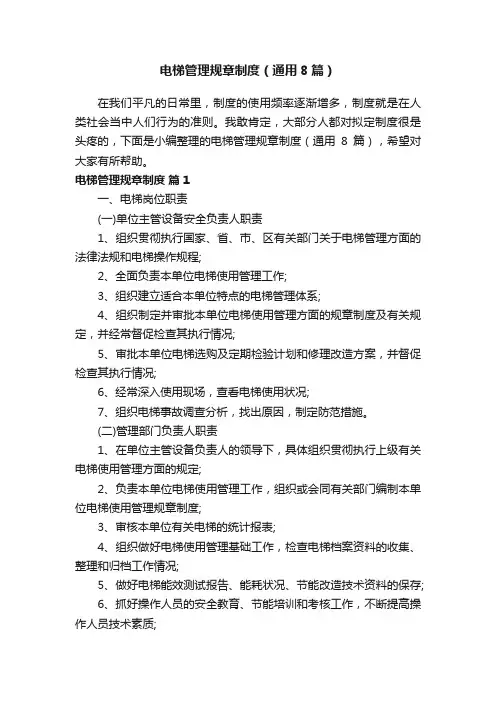 电梯管理规章制度（通用8篇）

在我们平凡的日常里，制度的使用频率逐渐增多，制度就是在人类社会当中人们行为的准则。我敢肯定，大部分人都对拟定制度很是头疼的，下面是小编整理的电梯管理规章制度（通用 8 篇），希望对大家有所帮助。

电梯管理规章制度 篇1

一、电梯岗位职责

(一)单位主管设备安全负责人职责

1、组织贯彻执行国家、省、市、区有关部门关于电梯管理方面的法律法规和电梯操作规程;

2、全面负责本单位电梯使用管理工作;

3、组织建立适合本单位特点的电梯管理体系;

4、组织制定并审批本单位电梯使用管理方面的规章制度及有关规定，并经常督促检查其执行情况;

5、审批本单位电梯选购及定期检验计划和修理改造方案，并督促检查其执行情况;

6、经常深入使用现场，查看电梯使用状况;

7、组织电梯事故调查分析，找出原因，制定防范措施。

(二)管理部门负责人职责

1、在单位主管设备负责人的领导下，具体组织贯彻执行上级有关电梯使用管理方面的规定;

2、负责本单位电梯使用管理工作，组织或会同有关部门编制本单位电梯使用管理规章制度;

3、审核本单位有关电梯的统计报表;

4、组织做好电梯使用管理基础工作，检查电梯档案资料的收集、整理和归档工作情况;

5、做好电梯能效测试报告、能耗状况、节能改造技术资料的保存;

6、抓好操作人员的安全教育、节能培训和考核工作，不断提高操作人员技术素质;